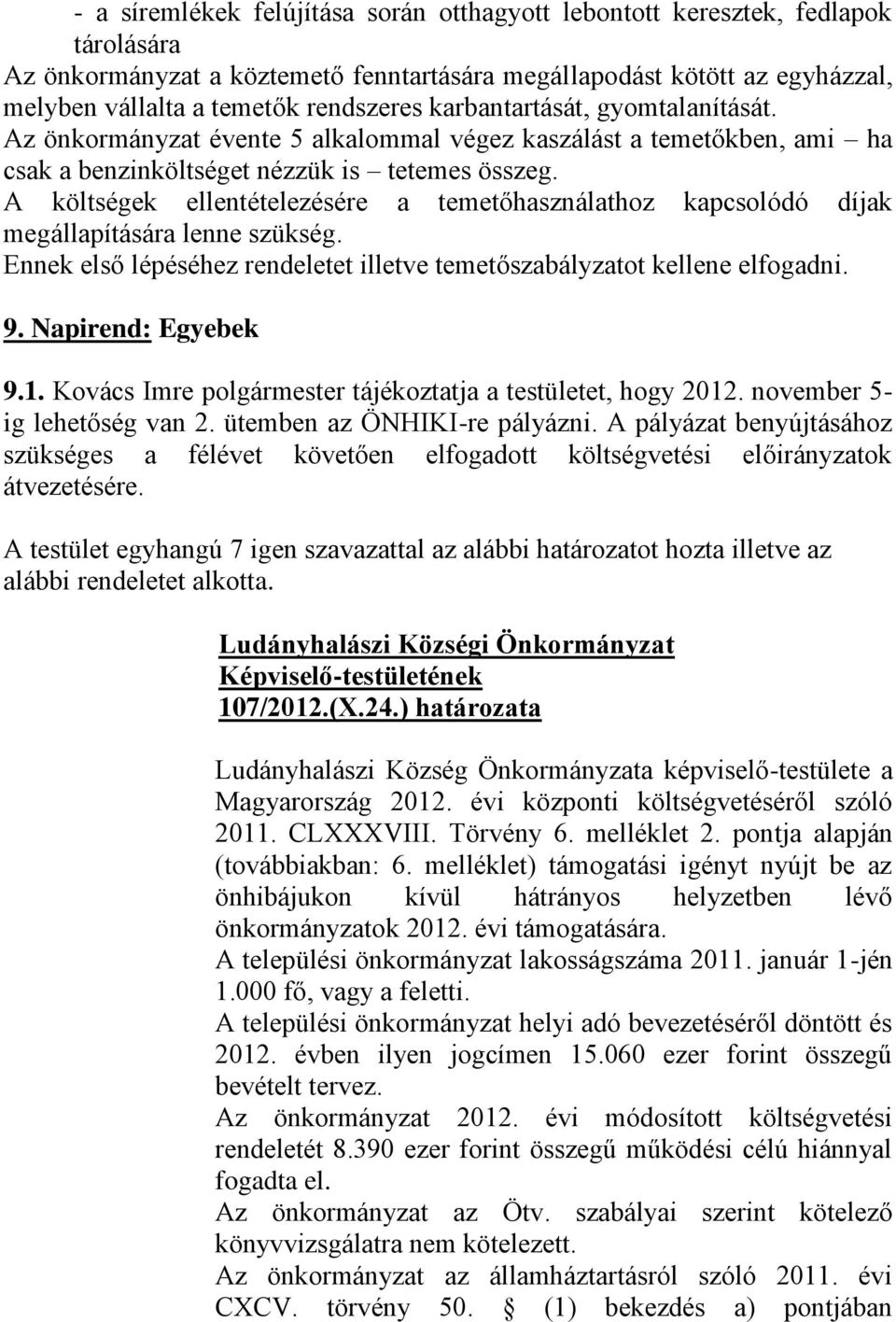 - a síremlékek felújítása során otthagyott lebontott keresztek, fedlapok tárolására
Az önkormányzat a köztemető fenntartására megállapodást kötött az egyházzal, melyben vállalta a temetők rendszeres karbantartását, gyomtalanítását.
Az önkormányzat évente 5 alkalommal végez kaszálást a temetőkben, ami – ha csak a benzinköltséget nézzük is – tetemes összeg.
A költségek ellentételezésére a temetőhasználathoz kapcsolódó díjak megállapítására lenne szükség.
Ennek első lépéséhez rendeletet illetve temetőszabályzatot kellene elfogadni.

9. Napirend: Egyebek

9.1. Kovács Imre polgármester tájékoztatja a testületet, hogy 2012. november 5-ig lehetőség van 2. ütemben az ÖNHIKI-re pályázni. A pályázat benyújtásához szükséges a félévet követően elfogadott költségvetési előirányzatok átvezetésére.

A testület egyhangú 7 igen szavazattal az alábbi határozatot hozta illetve az alábbi rendeletet alkotta.

Ludányhalászi Községi Önkormányzat
Képviselő-testületének
107/2012.(X.24.) határozata

Ludányhalászi Község Önkormányzata képviselő-testülete a Magyarország 2012. évi központi költségvetéséről szóló 2011. CLXXXVIII. Törvény 6. melléklet 2. pontja alapján (továbbiakban: 6. melléklet) támogatási igényt nyújt be az önhibájukon kívül hátrányos helyzetben lévő önkormányzatok 2012. évi támogatására.
A települési önkormányzat lakosságszáma 2011. január 1-jén 1.000 fő, vagy a feletti.
A települési önkormányzat helyi adó bevezetéséről döntött és 2012. évben ilyen jogcímen 15.060 ezer forint összegű bevételt tervez.
Az önkormányzat 2012. évi módosított költségvetési rendeletét 8.390 ezer forint összegű működési célú hiánnyal fogadta el.
Az önkormányzat az Ötv. szabályai szerint kötelező könyvvizsgálatra nem kötelezett.
Az önkormányzat az államháztartásról szóló 2011. évi CXCV. törvény 50. § (1) bekezdés a) pontjában